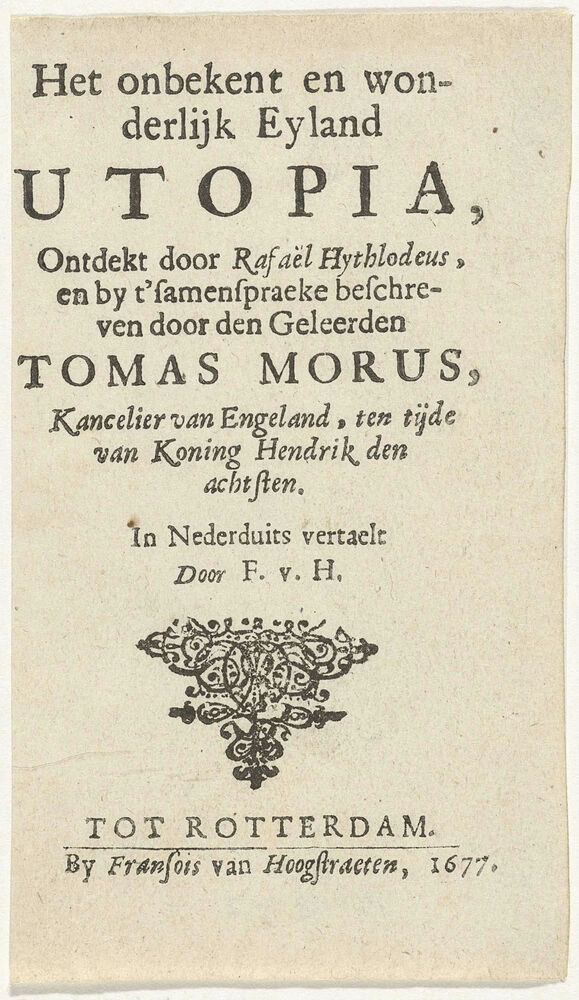 Het onbekent en wonderlijk Eyland

UTOPIA,

Ontdekt door Rafaël Hythlodeus, en by t'ſamenſpraeke beschreven door den Geleerden

TOMAS MORUS,

Kancelier van Engeland, ten tijde van Koning Hendrik den achtſten.

In Nederduits vertaelt
Door F. v. H.

TOT ROTTERDAM.
By Franſois van Hoogſtraeten, 1677.